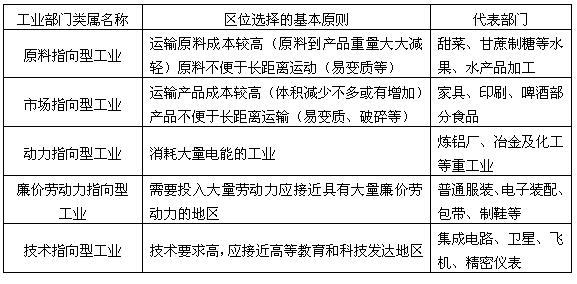 | 工业部门类属名称 | 区位选择的基本原则 | 代表部门 |
|---|---|---|
| 原料指向型工业 | 运输原料成本较高（原料到产品重量大大减轻）原料不便于长距离运动（易变质等） | 甜菜、甘蔗制糖等水果、水产品加工 |
| 市场指向型工业 | 运输产品成本较高（体积减少不多或有增加）产品不便于长距离运输（易变质、破碎等） | 家具、印刷、啤酒部分食品 |
| 动力指向型工业 | 消耗大量电能的工业 | 炼铝厂、冶金及化工等重工业 |
| 廉价劳动力指向型工业 | 需要投入大量劳动力应接近具有大量廉价劳动力的地区 | 普通服装、电子装配、包带、制鞋等 |
| 技术指向型工业 | 技术要求高，应接近高等教育和科技发达地区 | 集成电路、卫星、飞机、精密仪表 |